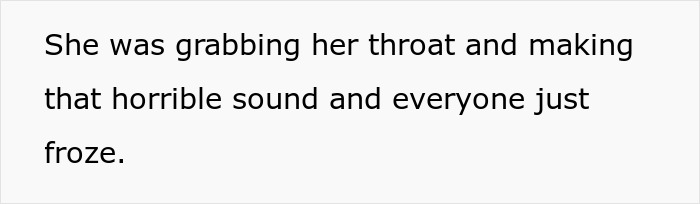 She was grabbing her throat and making that horrible sound and everyone just froze.